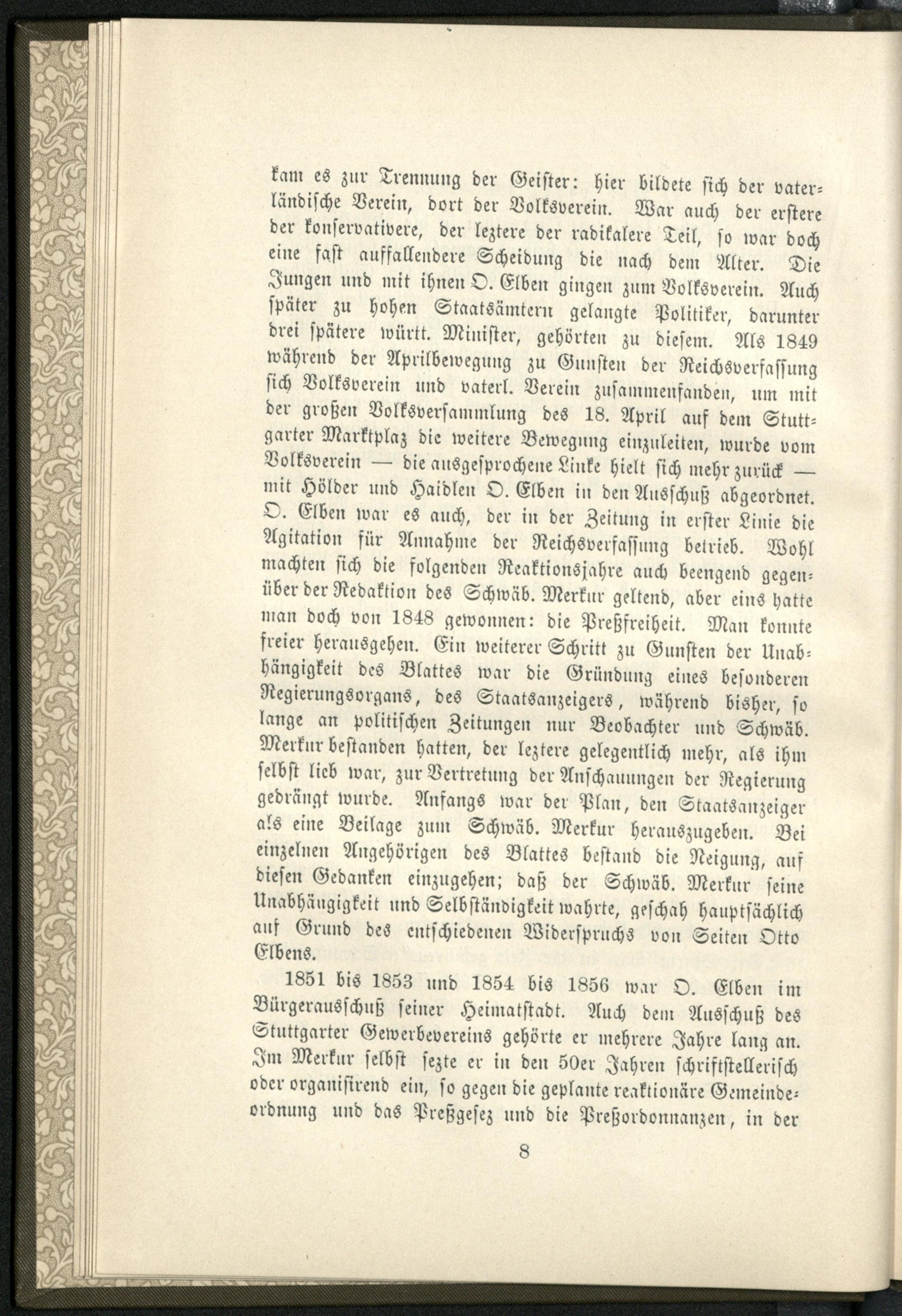 kam es zur Trennung der Geister: hier bildete sich der vaterländische Verein, dort der Volksverein. War auch der erstere der konservativere, der leztere der radikalere Teil, so war doch eine fast auffallendere Scheidung die nach dem Alter. Die Jungen und mit ihnen O. Elben gingen zum Volksverein. Auch später zu hohen Staatsämtern gelangte Politiker, darunter drei spätere württ. Minister, gehörten zu diesem. Als 1849 während der Aprilbewegung zu Gunsten der Reichsverfassung sich Volksverein und vaterl. Verein zusammenfanden, um mit der großen Volksversammlung des 18. April auf dem Stuttgarter Marktplaz die weitere Bewegung einzuleiten, wurde vom Volksverein — die ausgesprochene Linke hielt sich mehr zurück — mit Hölder und Haidlen O. Elben in den Ausschuß abgeordnet. O. Elben war es auch, der in der Zeitung in erster Linie die Agitation für Annahme der Reichsverfassung betrieb. Wohl machten sich die folgenden Reaktionsjahre auch beengend gegenüber der Redaktion des Schwäb. Merkur geltend, aber eins hatte man doch von 1848 gewonnen: die Preßfreiheit. Man konnte freier herausgehen. Ein weiterer Schritt zu Gunsten der Unabhängigkeit des Blattes war die Gründung eines besonderen Regierungsorgans, des Staatsanzeigers, während bisher, so lange an politischen Zeitungen nur Beobachter und Schwäb. Merkur bestanden hatten, der leztere gelegentlich mehr, als ihm selbst lieb war, zur Vertretung der Anschauungen der Regierung gedrängt wurde. Anfangs war der Plan, den Staatsanzeiger als eine Beilage zum Schwäb. Merkur herauszugeben. Bei einzelnen Angehörigen des Blattes bestand die Neigung, auf diesen Gedanken einzugehen; daß der Schwäb. Merkur seine Unabhängigkeit und Selbständigkeit wahrte, geschah hauptsächlich auf Grund des entschiedenen Widerspruchs von Seiten Otto Elbens.

1851 bis 1853 und 1854 bis 1856 war O. Elben im Bürgerausschuß seiner Heimatstadt. Auch dem Ausschuß des Stuttgarter Gewerbevereins gehörte er mehrere Jahre lang an. Im Merkur selbst sezte er in den 50er Jahren schriftstellerisch oder organisirend ein, so gegen die geplante reaktionäre Gemeindeordnung und das Preßgesez und die Preßordonnanzen, in der

8